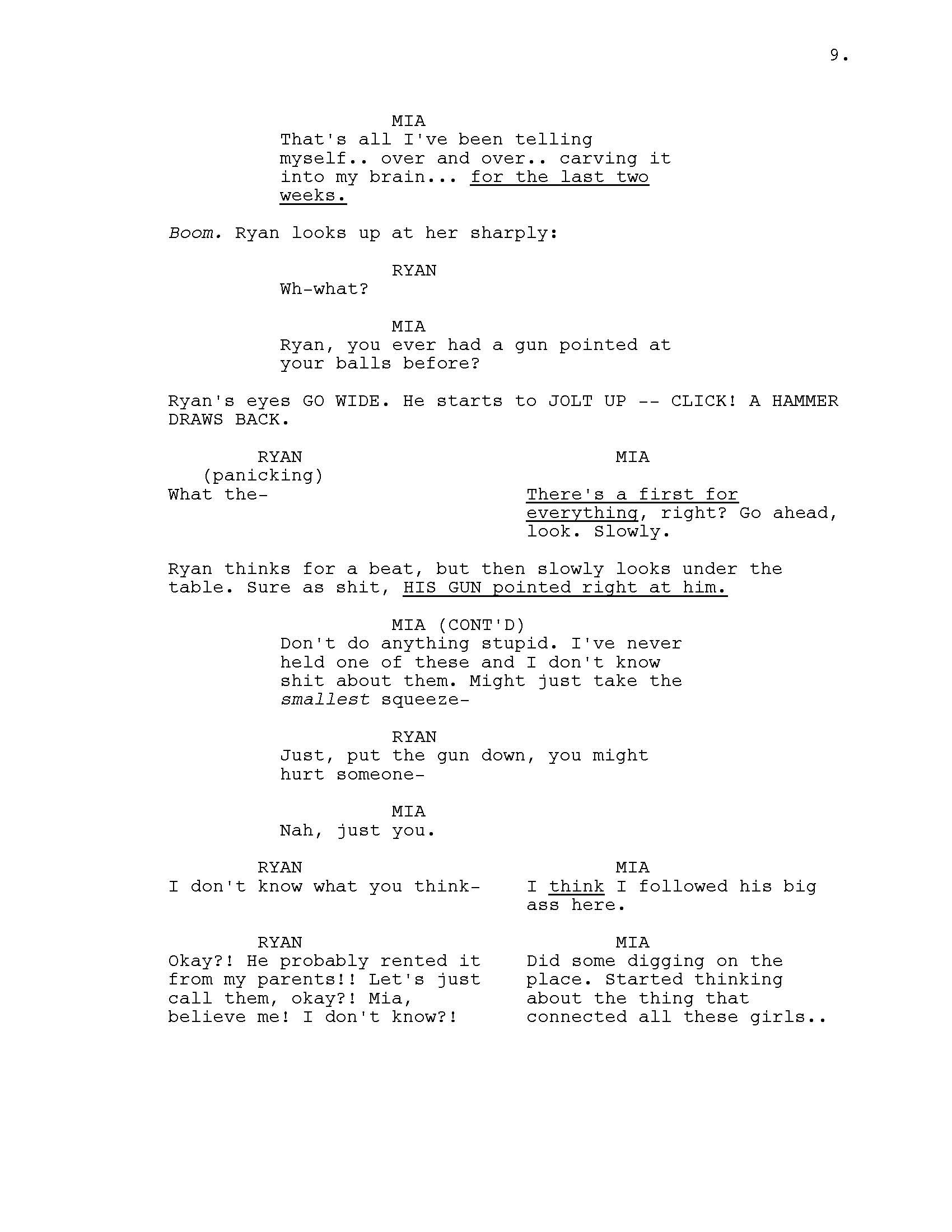 9.

MIA
That's all I've been telling myself.. over and over.. carving it into my brain... for the last two weeks.

Boom. Ryan looks up at her sharply:

RYAN
Wh-what?

MIA
Ryan, you ever had a gun pointed at your balls before?

Ryan's eyes GO WIDE. He starts to JOLT UP -- CLICK! A HAMMER DRAWS BACK.

RYAN
(panicking)
What the-

MIA
There's a first for everything, right? Go ahead, look. Slowly.

Ryan thinks for a beat, but then slowly looks under the table. Sure as shit, HIS GUN pointed right at him.

MIA (CONT'D)
Don't do anything stupid. I've never held one of these and I don't know shit about them. Might just take the smallest squeeze-

RYAN
Just, put the gun down, you might hurt someone-

MIA
Nah, just you.

RYAN
I don't know what you think-

MIA
I think I followed his big ass here.

RYAN
Okay?! He probably rented it from my parents!! Let's just call them, okay?! Mia, believe me! I don't know?!

MIA
Did some digging on the place. Started thinking about the thing that connected all these girls..